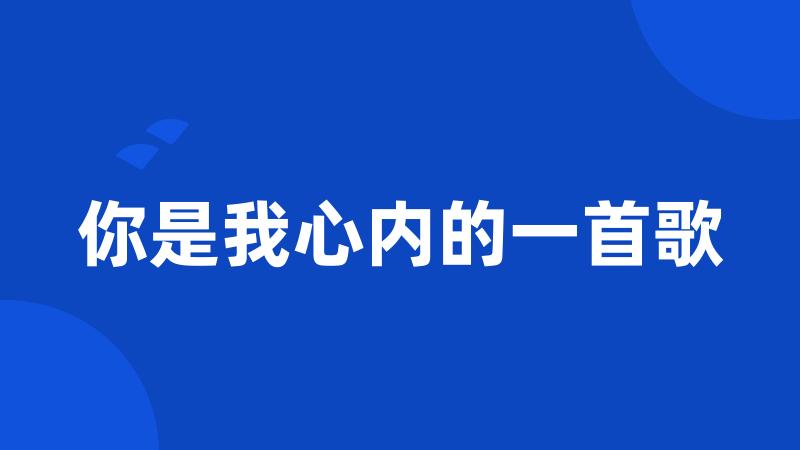 你是我心内的一首歌